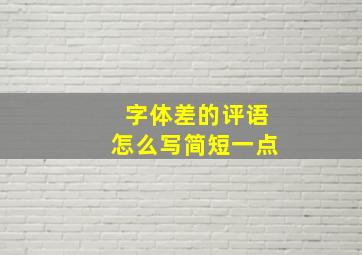 字体差的评语
怎么写简短一点